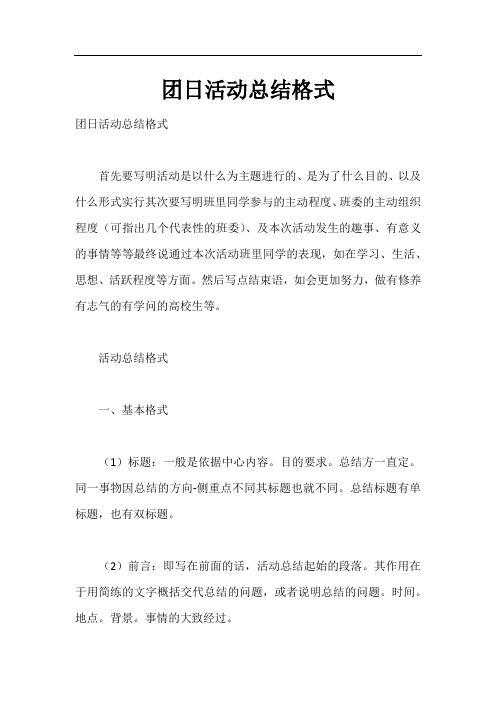 团日活动总结格式

团日活动总结格式

首先要写明活动是以什么为主题进行的、是为了什么目的、以及什么形式实行其次要写明班里同学参与的主动程度、班委的主动组织程度（可指出几个代表性的班委）、及本次活动发生的趣事、有意义的事情等等最终说通过本次活动班里同学的表现，如在学习、生活、思想、活跃程度等方面。然后写点结束语，如会更加努力，做有修养有志气的有学问的高校生等。

活动总结格式

一、基本格式

（1）标题：一般是依据中心内容。目的要求。总结方一直定。同一事物因总结的方向-侧重点不同其标题也就不同。总结标题有单标题，也有双标题。

（2）前言：即写在前面的话，活动总结起始的段落。其作用在于用简练的文字概括交代总结的问题，或者说明总结的问题。时间。地点。背景。事情的大致经过。